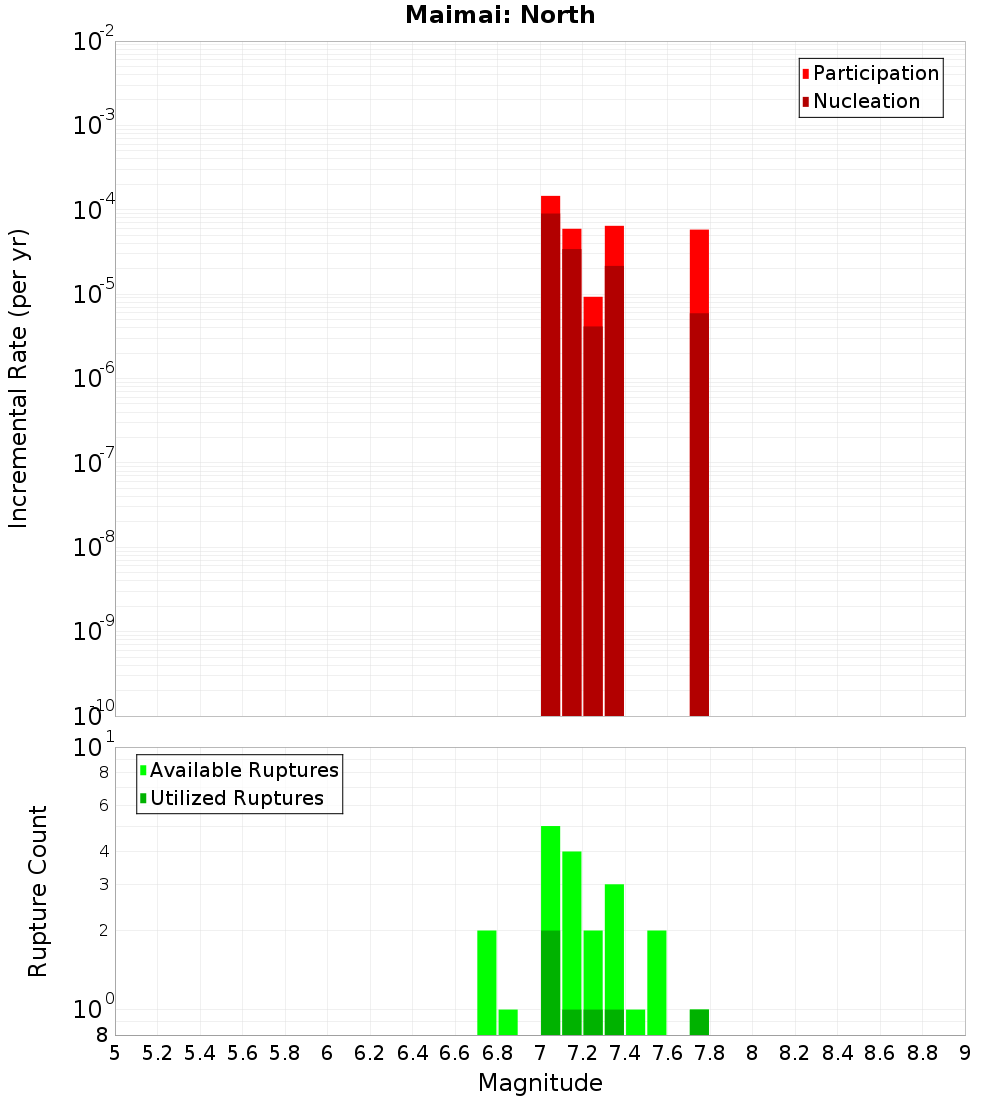 Maimai: North

Participation
Nucleation

Incremental Rate (per yr)

$10^{-2}$
$10^{-3}$
$10^{-4}$
$10^{-5}$
$10^{-6}$
$10^{-7}$
$10^{-8}$
$10^{-9}$
$10^{-10}$

Available Ruptures
Utilized Ruptures

Rupture Count

$10^{1}$
8
6
4
3
2
$10^{0}$
8

5 5.2 5.4 5.6 5.8 6 6.2 6.4 6.6 6.8 7 7.2 7.4 7.6 7.8 8 8.2 8.4 8.6 8.8 9

Magnitude